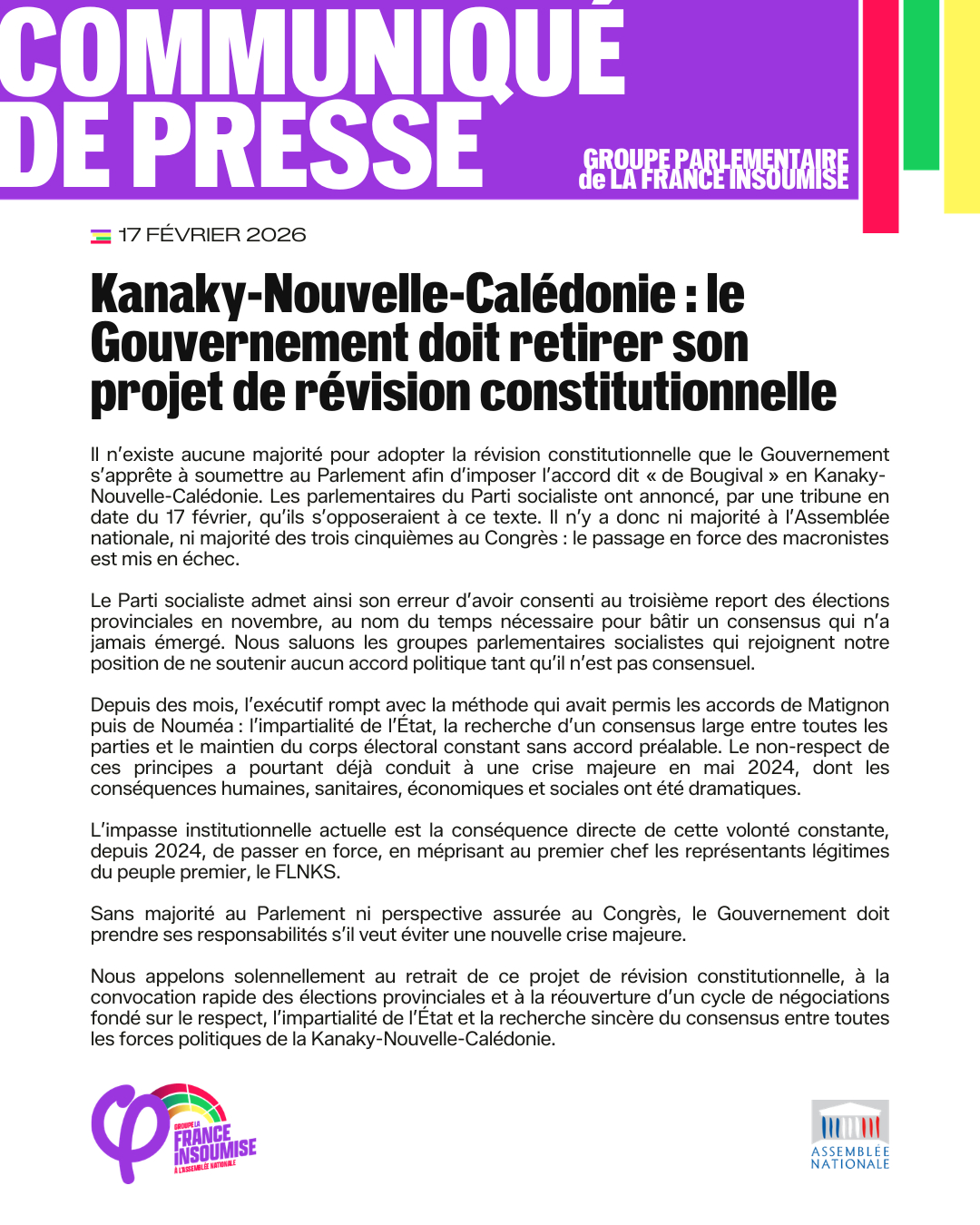 COMMUNIQUÉ DE PRESSE

GROUPE PARLEMENTAIRE de LA FRANCE INSOUMISE

17 FÉVRIER 2026

Kanaky-Nouvelle-Calédonie : le Gouvernement doit retirer son projet de révision constitutionnelle

Il n'existe aucune majorité pour adopter la révision constitutionnelle que le Gouvernement s'apprête à soumettre au Parlement afin d'imposer l'accord dit « de Bougival » en Kanaky-Nouvelle-Calédonie. Les parlementaires du Parti socialiste ont annoncé, par une tribune en date du 17 février, qu'ils s'opposeraient à ce texte. Il n'y a donc ni majorité à l'Assemblée nationale, ni majorité des trois cinquièmes au Congrès : le passage en force des macronistes est mis en échec.

Le Parti socialiste admet ainsi son erreur d'avoir consenti au troisième report des élections provinciales en novembre, au nom du temps nécessaire pour bâtir un consensus qui n'a jamais émergé. Nous saluons les groupes parlementaires socialistes qui rejoignent notre position de ne soutenir aucun accord politique tant qu'il n'est pas consensuel.

Depuis des mois, l'exécutif rompt avec la méthode qui avait permis les accords de Matignon puis de Nouméa : l'impartialité de l'État, la recherche d'un consensus large entre toutes les parties et le maintien du corps électoral constant sans accord préalable. Le non-respect de ces principes a pourtant déjà conduit à une crise majeure en mai 2024, dont les conséquences humaines, sanitaires, économiques et sociales ont été dramatiques.

L'impasse institutionnelle actuelle est la conséquence directe de cette volonté constante, depuis 2024, de passer en force, en méprisant au premier chef les représentants légitimes du peuple premier, le FLNKS.

Sans majorité au Parlement ni perspective assurée au Congrès, le Gouvernement doit prendre ses responsabilités s'il veut éviter une nouvelle crise majeure.

Nous appelons solennellement au retrait de ce projet de révision constitutionnelle, à la convocation rapide des élections provinciales et à la réouverture d'un cycle de négociations fondé sur le respect, l'impartialité de l'État et la recherche sincère du consensus entre toutes les forces politiques de la Kanaky-Nouvelle-Calédonie.

GROUPE LA FRANCE INSOUMISE À L'ASSEMBLÉE NATIONALE

ASSEMBLÉE NATIONALE